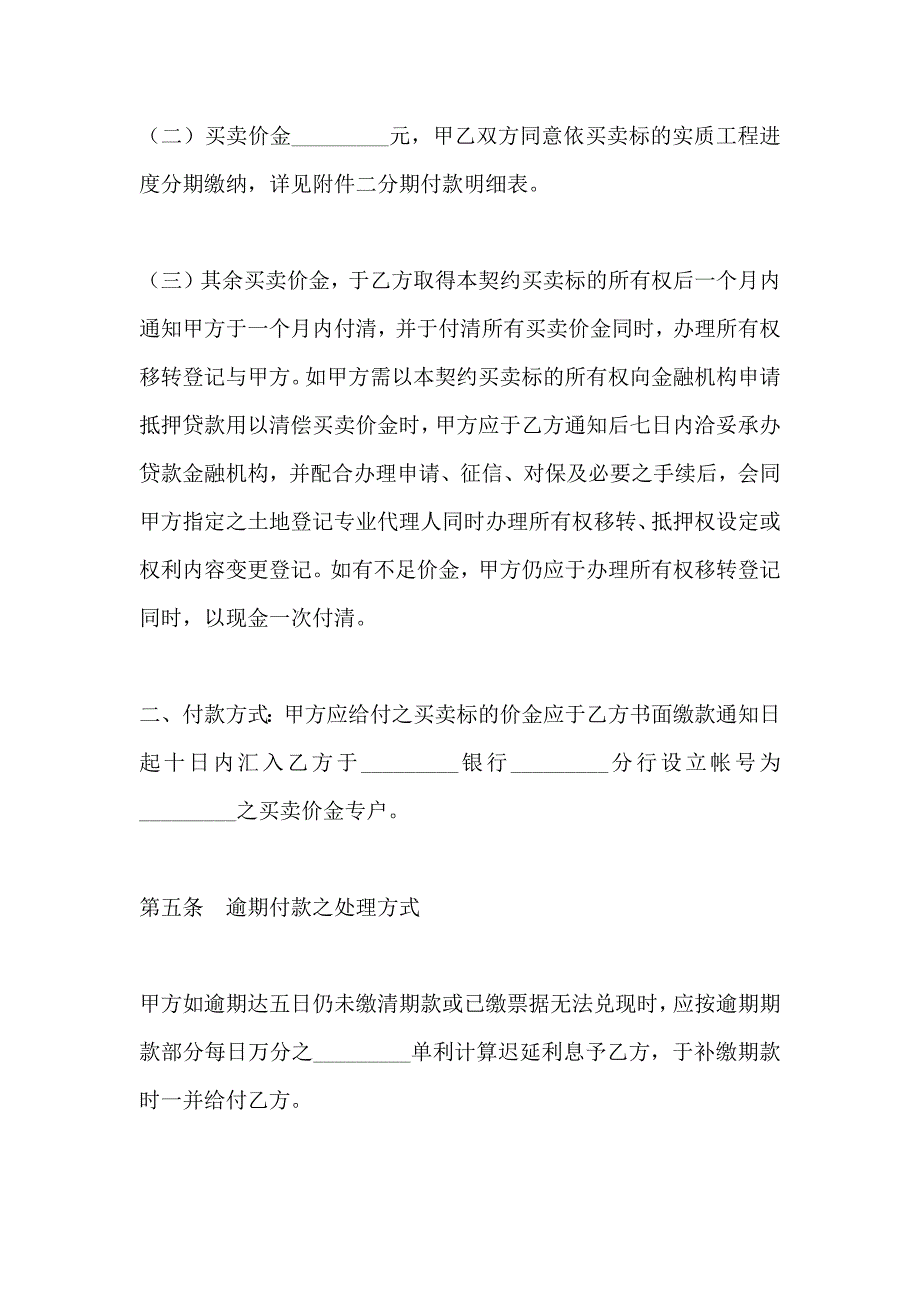 （二）买卖价金_________元，甲乙双方同意依买卖标的实质工程进度分期缴纳，详见附件二分期付款明细表。

（三）其余买卖价金，于乙方取得本契约买卖标的所有权后一个月内通知甲方于一个月内付清，并于付清所有买卖价金同时，办理所有权移转登记与甲方。如甲方需以本契约买卖标的所有权向金融机构申请抵押贷款用以清偿买卖价金时，甲方应于乙方通知后七日内洽妥承办贷款金融机构，并配合办理申请、征信、对保及必要之手续后，会同甲方指定之土地登记专业代理人同时办理所有权移转、抵押权设定或权利内容变更登记。如有不足价金，甲方仍应于办理所有权移转登记同时，以现金一次付清。

二、付款方式：甲方应给付之买卖标的价金应于乙方书面缴款通知日起十日内汇入乙方于_________银行_________分行设立帐号为_________之买卖价金专户。

第五条　逾期付款之处理方式

甲方如逾期达五日仍未缴清期款或已缴票据无法兑现时，应按逾期期款部分每日万分之_________单利计算迟延利息予乙方，于补缴期款时一并给付乙方。